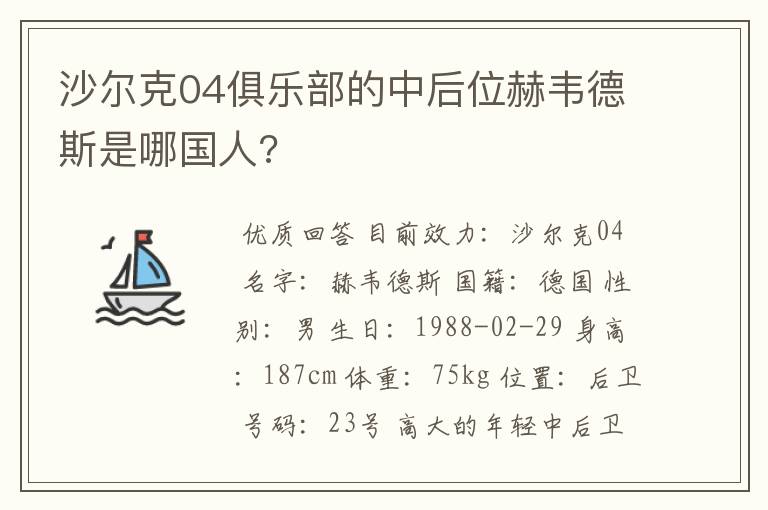 沙尔克04俱乐部的中后位赫韦德斯是哪国人?

优质回答 目前效力：沙尔克04 名字：赫韦德斯 国籍：德国 性别：男 生日：1988-02-29 身高：187cm 体重：75kg 位置：后卫 号码：23号 高大的年轻中后卫